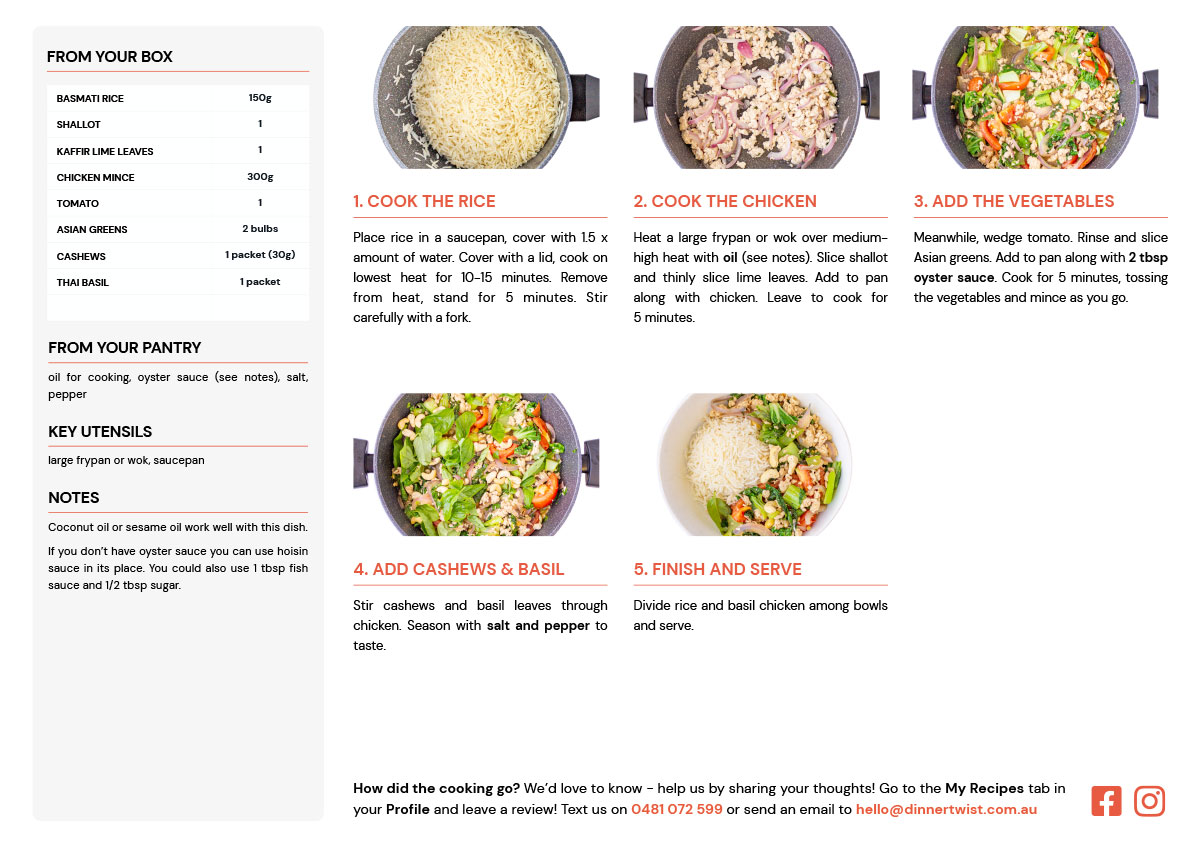 FROM YOUR BOX

| BASMATI RICE | 150g |
|---|---|
| SHALLOT | 1 |
| KAFFIR LIME LEAVES | 1 |
| CHICKEN MINCE | 300g |
| TOMATO | 1 |
| ASIAN GREENS | 2 bulbs |
| CASHEWS | 1 packet (30g) |
| THAI BASIL | 1 packet |

FROM YOUR PANTRY

oil for cooking, oyster sauce (see notes), salt, pepper

KEY UTENSILS

large frypan or wok, saucepan

NOTES

Coconut oil or sesame oil work well with this dish.

If you don't have oyster sauce you can use hoisin sauce in its place. You could also use 1 tbsp fish sauce and 1/2 tbsp sugar.

1. COOK THE RICE

Place rice in a saucepan, cover with 1.5 x amount of water. Cover with a lid, cook on lowest heat for 10-15 minutes. Remove from heat, stand for 5 minutes. Stir carefully with a fork.

2. COOK THE CHICKEN

Heat a large frypan or wok over medium-high heat with oil (see notes). Slice shallot and thinly slice lime leaves. Add to pan along with chicken. Leave to cook for 5 minutes.

3. ADD THE VEGETABLES

Meanwhile, wedge tomato. Rinse and slice Asian greens. Add to pan along with 2 tbsp oyster sauce. Cook for 5 minutes, tossing the vegetables and mince as you go.

4. ADD CASHEWS & BASIL

Stir cashews and basil leaves through chicken. Season with salt and pepper to taste.

5. FINISH AND SERVE

Divide rice and basil chicken among bowls and serve.

How did the cooking go? We'd love to know - help us by sharing your thoughts! Go to the My Recipes tab in your Profile and leave a review! Text us on 0481 072 599 or send an email to hello@dinnertwist.com.au